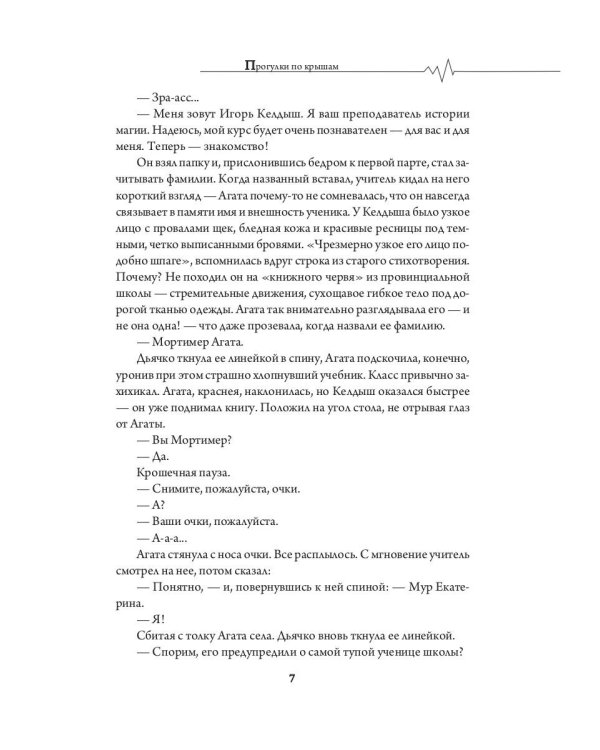 Прогулки по крышам

— Зра-асс...

— Меня зовут Игорь Келдыш. Я ваш преподаватель истории магии. Надеюсь, мой курс будет очень познавателен — для вас и для меня. Теперь — знакомство!

Он взял папку и, прислонившись бедром к первой парте, стал зачитывать фамилии. Когда названный вставал, учитель кидал на него короткий взгляд — Агата почему-то не сомневалась, что он навсегда связывает в памяти имя и внешность ученика. У Келдыша было узкое лицо с провалами щек, бледная кожа и красивые ресницы под темными, четко выписанными бровями. «Чрезмерно узкое его лицо подобно шпаге», вспомнилась вдруг строка из старого стихотворения. Почему? Не походил он на «книжного червя» из провинциальной школы — стремительные движения, сухощавое гибкое тело под дорогой тканью одежды. Агата так внимательно разглядывала его — и не она одна! — что даже прозевала, когда назвали ее фамилию.

— Мортимер Агата.

Дьячко ткнула ее линейкой в спину, Агата подскочила, конечно, уронив при этом страшно хлопнувший учебник. Класс привычно захихикал. Агата, краснея, наклонилась, но Келдыш оказался быстрее — он уже поднимал книгу. Положил на угол стола, не отрывая глаз от Агаты.

— Вы Мортимер?

— Да.

Крошечная пауза.

— Снимите, пожалуйста, очки.

— А?

— Ваши очки, пожалуйста.

— А-а-а...

Агата стянула с носа очки. Все расплылось. С мгновение учитель смотрел на нее, потом сказал:

— Понятно, — и, повернувшись к ней спиной: — Мур Екатерина.

— Я!

Сбитая с толку Агата села. Дьячко вновь ткнула ее линейкой.

— Спорим, его предупредили о самой тупой ученице школы?

7